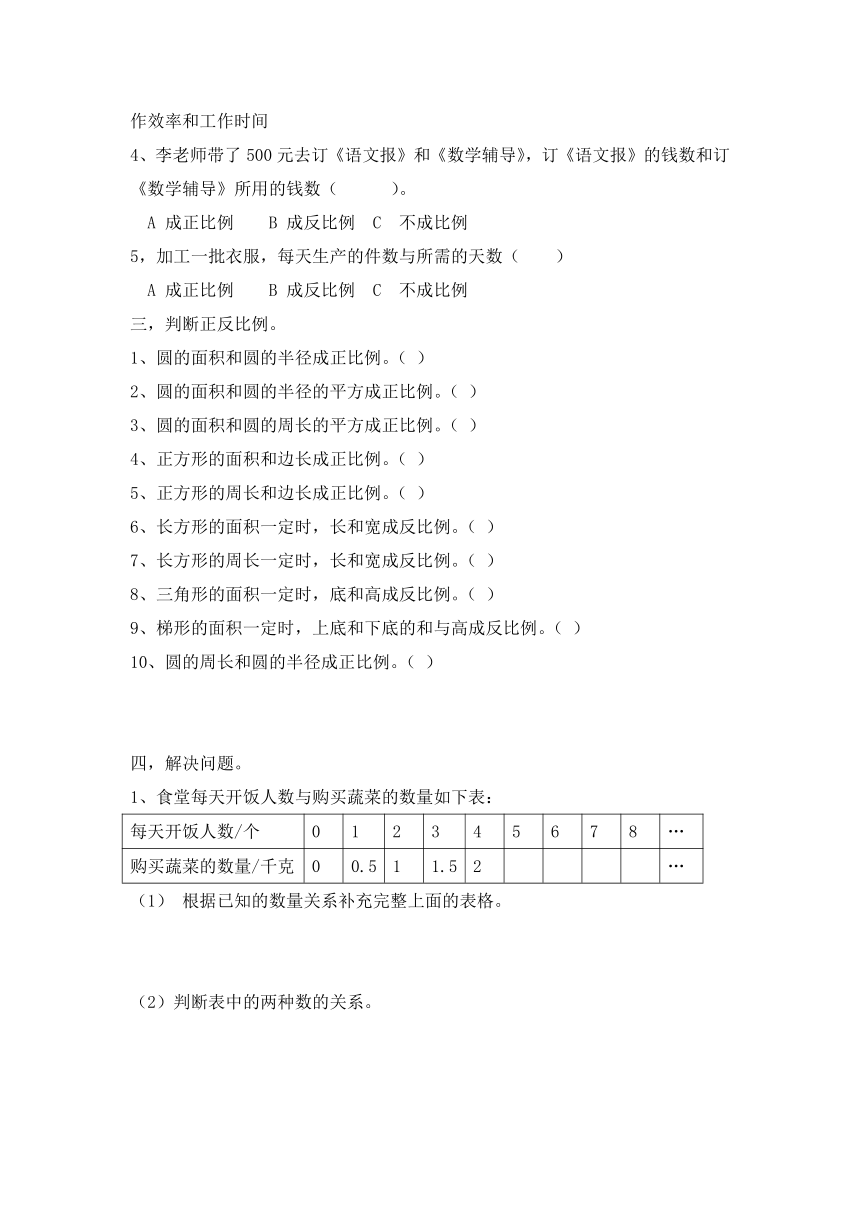 作效率和工作时间

4、李老师带了 500 元去订《语文报》和《数学辅导》，订《语文报》的钱数和订《数学辅导》所用的钱数（　　）。

A 成正比例　　B 成反比例　C　不成比例

5，加工一批衣服，每天生产的件数与所需的天数（　　）

A 成正比例　　B 成反比例　C　不成比例

三，判断正反比例。

1、圆的面积和圆的半径成正比例。（ ）

2、圆的面积和圆的半径的平方成正比例。（ ）

3、圆的面积和圆的周长的平方成正比例。（ ）

4、正方形的面积和边长成正比例。（ ）

5、正方形的周长和边长成正比例。（ ）

6、长方形的面积一定时，长和宽成反比例。（ ）

7、长方形的周长一定时，长和宽成反比例。（ ）

8、三角形的面积一定时，底和高成反比例。（ ）

9、梯形的面积一定时，上底和下底的和与高成反比例。（ ）

10、圆的周长和圆的半径成正比例。（ ）

四，解决问题。

1、食堂每天开饭人数与购买蔬菜的数量如下表：

| 每天开饭人数/个 | 0 | 1 | 2 | 3 | 4 | 5 | 6 | 7 | 8 | … |
|---|---|---|---|---|---|---|---|---|---|---|
| 购买蔬菜的数量/千克 | 0 | 0.5 | 1 | 1.5 | 2 | | | | | … |

（1）　根据已知的数量关系补充完整上面的表格。

（2）判断表中的两种数的关系。